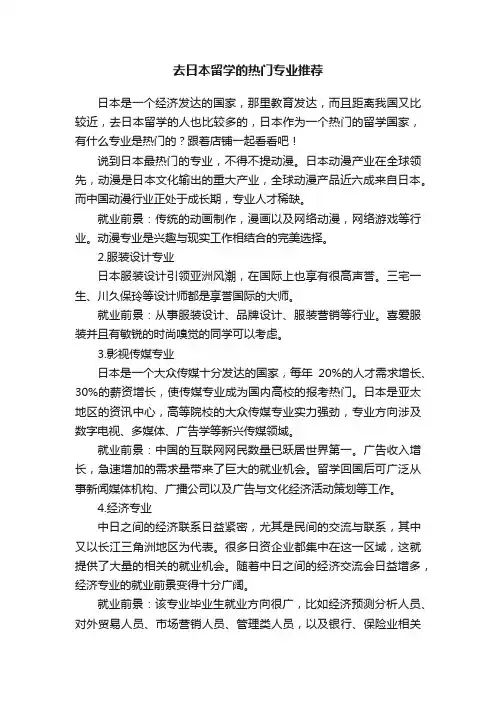 去日本留学的热门专业推荐

日本是一个经济发达的国家，那里教育发达，而且距离我国又比较近，去日本留学的人也比较多的，日本作为一个热门的留学国家，有什么专业是热门的？跟着店铺一起看看吧！

说到日本最热门的专业，不得不提动漫。日本动漫产业在全球领先，动漫是日本文化输出的重大产业，全球动漫产品近六成来自日本。而中国动漫行业正处于成长期，专业人才稀缺。

就业前景：传统的动画制作，漫画以及网络动漫，网络游戏等行业。动漫专业是兴趣与现实工作相结合的完美选择。

2.服装设计专业

日本服装设计引领亚洲风潮，在国际上也享有很高声誉。三宅一生、川久保玲等设计师都是享誉国际的大师。

就业前景：从事服装设计、品牌设计、服装营销等行业。喜爱服装并且有敏锐的时尚嗅觉的同学可以考虑。

3.影视传媒专业

日本是一个大众传媒十分发达的国家，每年 20%的人才需求增长、30%的薪资增长，使传媒专业成为国内高校的报考热门。日本是亚太地区的资讯中心，高等院校的大众传媒专业实力强劲，专业方向涉及数字电视、多媒体、广告学等新兴传媒领域。

就业前景：中国的互联网网民数量已跃居世界第一。广告收入增长，急速增加的需求量带来了巨大的就业机会。留学回国后可广泛从事新闻媒体机构、广播公司以及广告与文化经济活动策划等工作。

4.经济专业

中日之间的经济联系日益紧密，尤其是民间的交流与联系，其中又以长江三角洲地区为代表。很多日资企业都集中在这一区域，这就提供了大量的相关的就业机会。随着中日之间的经济交流会日益增多，经济专业的就业前景变得十分广阔。

就业前景：该专业毕业生就业方向很广，比如经济预测分析人员、对外贸易人员、市场营销人员、管理类人员，以及银行、保险业相关